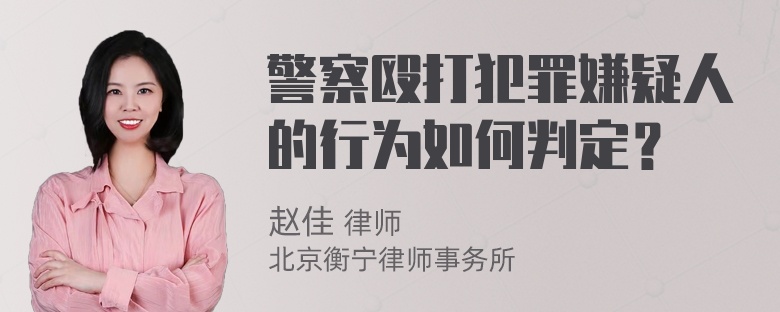 警察殴打犯罪嫌疑人的行为如何判定？

赵佳 律师
北京衡宁律师事务所